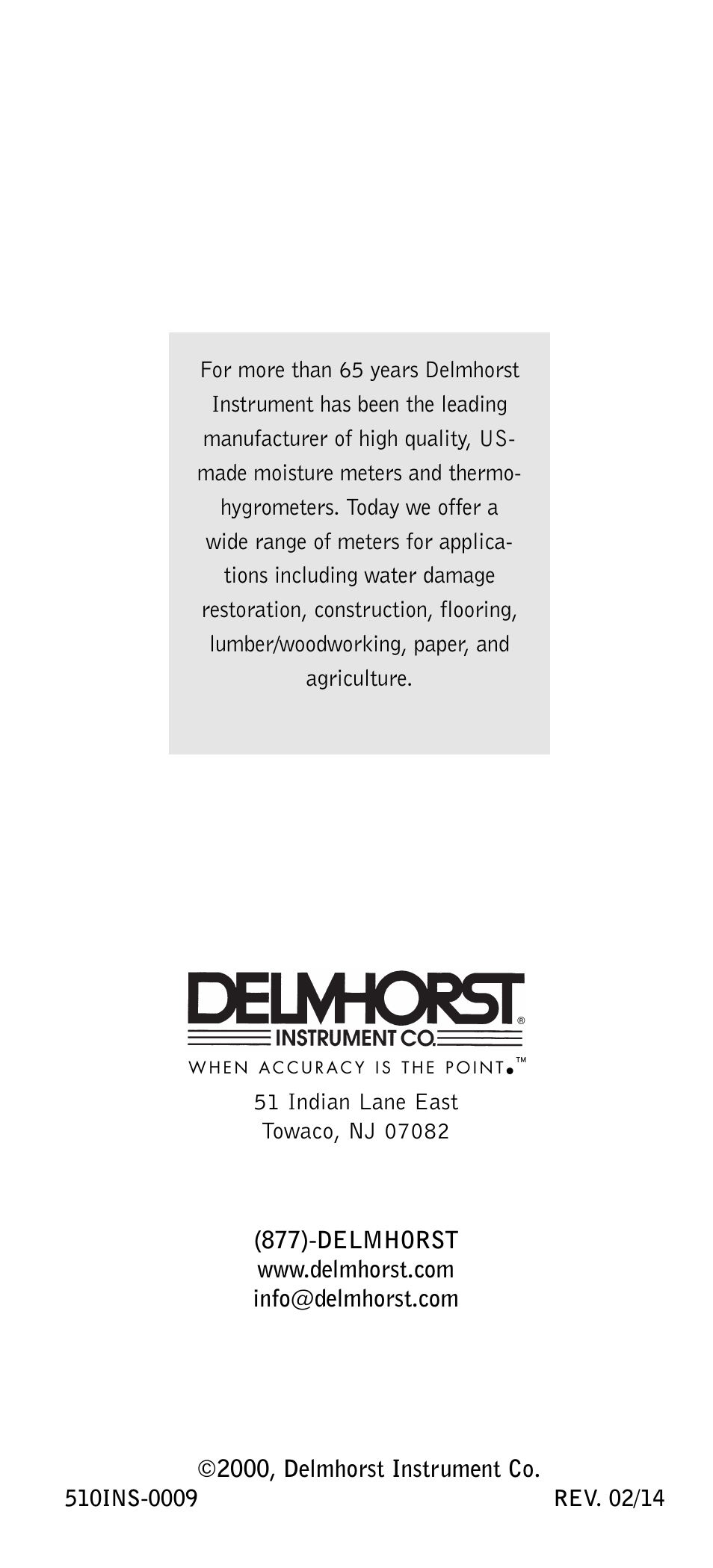 For more than 65 years Delmhorst Instrument has been the leading manufacturer of high quality, US-made moisture meters and thermo-hygrometers. Today we offer a wide range of meters for applications including water damage restoration, construction, flooring, lumber/woodworking, paper, and agriculture.

DELMHORST®
INSTRUMENT CO.
WHEN ACCURACY IS THE POINT.™
51 Indian Lane East
Towaco, NJ 07082

(877)-DELMHORST
www.delmhorst.com
info@delmhorst.com

©2000, Delmhorst Instrument Co.
510INS-0009
REV. 02/14